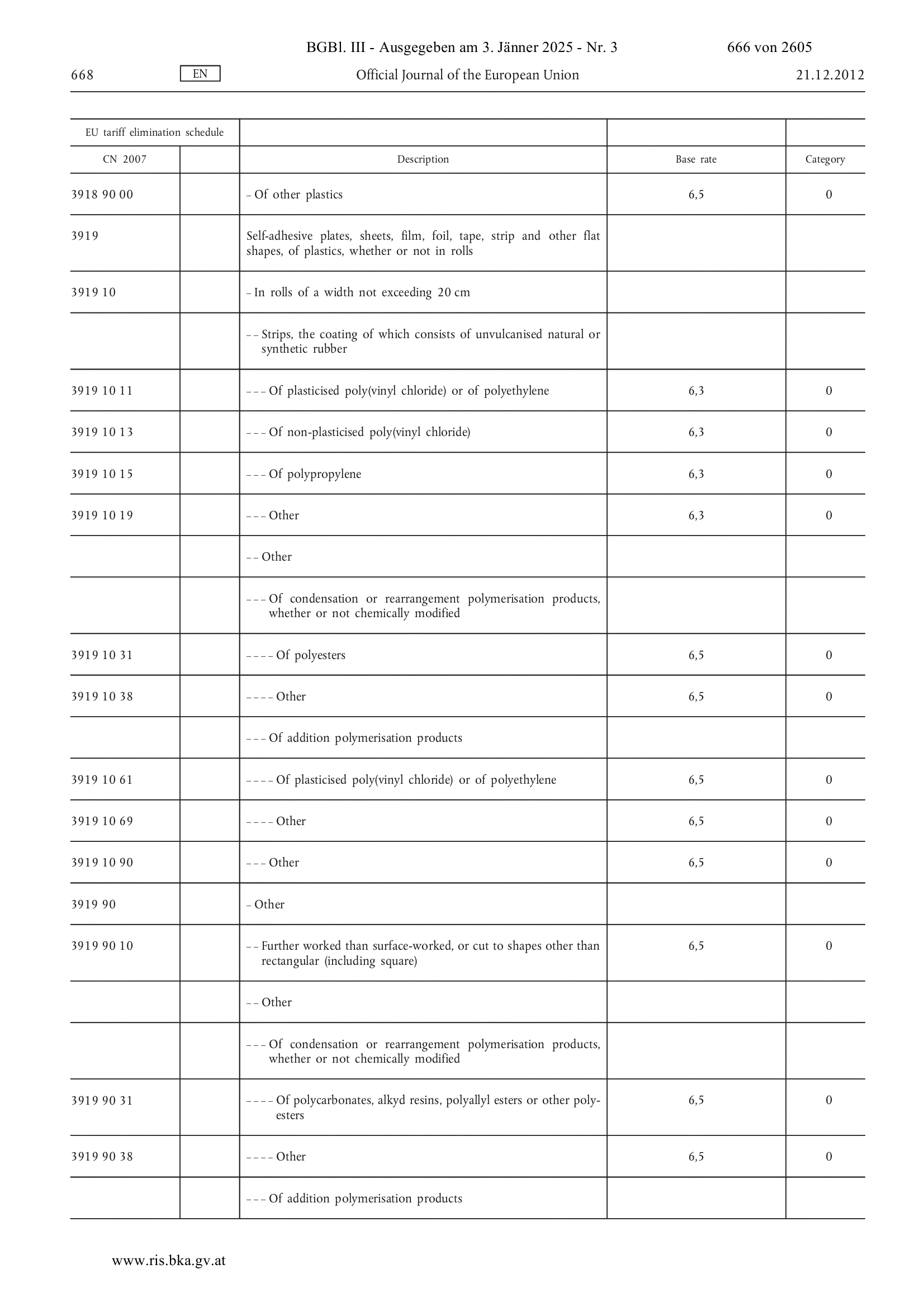 BGBl. III - Ausgegeben am 3. Jänner 2025 - Nr. 3 666 von 2605

668 EN Official Journal of the European Union 21.12.2012

| EU tariff elimination schedule | | | | |
|---|---|---|---|---|
| CN 2007 | | Description | Base rate | Category |
| 3918 90 00 | | – Of other plastics | 6,5 | 0 |
| 3919 | | Self-adhesive plates, sheets, film, foil, tape, strip and other flat shapes, of plastics, whether or not in rolls | | |
| 3919 10 | | – In rolls of a width not exceeding 20 cm | | |
| | | – – Strips, the coating of which consists of unvulcanised natural or synthetic rubber | | |
| 3919 10 11 | | – – – Of plasticised poly(vinyl chloride) or of polyethylene | 6,3 | 0 |
| 3919 10 13 | | – – – Of non-plasticised poly(vinyl chloride) | 6,3 | 0 |
| 3919 10 15 | | – – – Of polypropylene | 6,3 | 0 |
| 3919 10 19 | | – – – Other | 6,3 | 0 |
| | | – – Other | | |
| | | – – – Of condensation or rearrangement polymerisation products, whether or not chemically modified | | |
| 3919 10 31 | | – – – – Of polyesters | 6,5 | 0 |
| 3919 10 38 | | – – – – Other | 6,5 | 0 |
| | | – – – Of addition polymerisation products | | |
| 3919 10 61 | | – – – – Of plasticised poly(vinyl chloride) or of polyethylene | 6,5 | 0 |
| 3919 10 69 | | – – – – Other | 6,5 | 0 |
| 3919 10 90 | | – – – Other | 6,5 | 0 |
| 3919 90 | | – Other | | |
| 3919 90 10 | | – – Further worked than surface-worked, or cut to shapes other than rectangular (including square) | 6,5 | 0 |
| | | – – Other | | |
| | | – – – Of condensation or rearrangement polymerisation products, whether or not chemically modified | | |
| 3919 90 31 | | – – – – Of polycarbonates, alkyd resins, polyallyl esters or other polyesters | 6,5 | 0 |
| 3919 90 38 | | – – – – Other | 6,5 | 0 |
| | | – – – Of addition polymerisation products | | |

www.ris.bka.gv.at